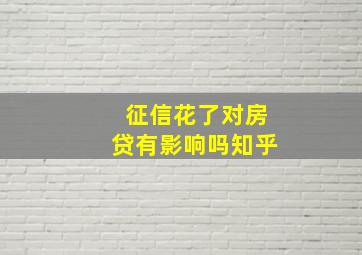 征信花了对房贷有影响吗知乎